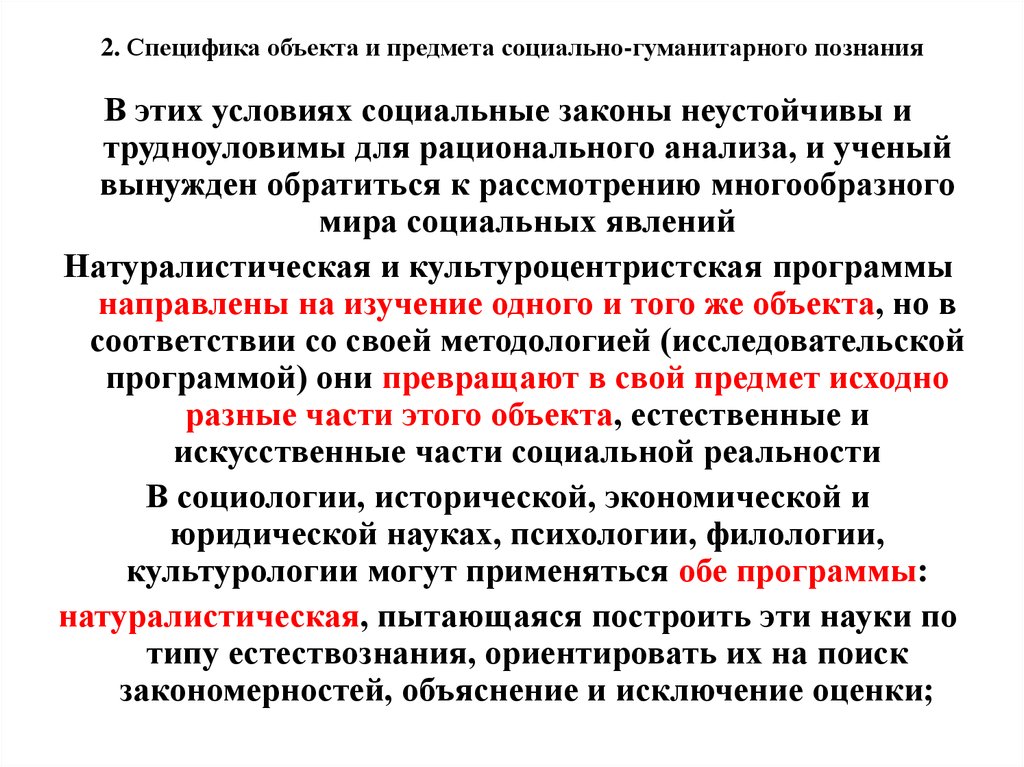 2. Специфика объекта и предмета социально-гуманитарного познания

В этих условиях социальные законы неустойчивы и трудноуловимы для рационального анализа, и ученый вынужден обратиться к рассмотрению многообразного мира социальных явлений

Натуралистическая и культуроцентристская программы направлены на изучение одного и того же объекта, но в соответствии со своей методологией (исследовательской программой) они превращают в свой предмет исходно разные части этого объекта, естественные и искусственные части социальной реальности

В социологии, исторической, экономической и юридической науках, психологии, филологии, культурологии могут применяться обе программы:

натуралистическая, пытающаяся построить эти науки по типу естествознания, ориентировать их на поиск закономерностей, объяснение и исключение оценки;